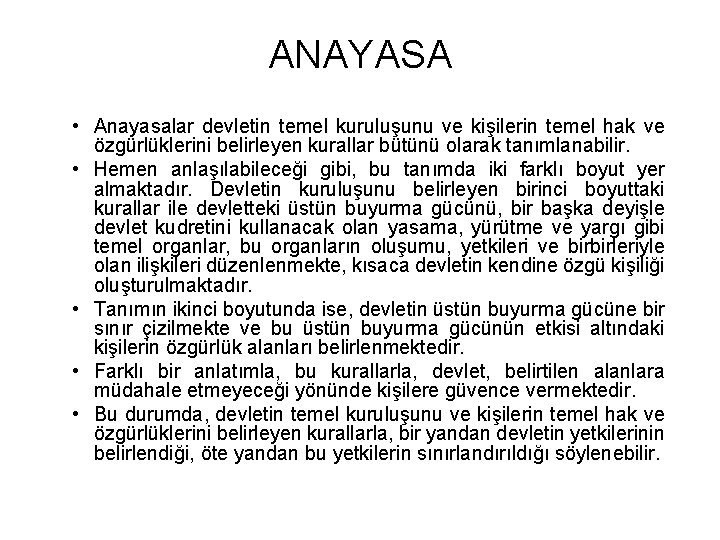 ANAYASA

• Anayasalar devletin temel kuruluşunu ve kişilerin temel hak ve özgürlüklerini belirleyen kurallar bütünü olarak tanımlanabilir.

• Hemen anlaşılabileceği gibi, bu tanımda iki farklı boyut yer almaktadır. Devletin kuruluşunu belirleyen birinci boyuttaki kurallar ile devletteki üstün buyurma gücünü, bir başka deyişle devlet kudretini kullanacak olan yasama, yürütme ve yargı gibi temel organlar, bu organların oluşumu, yetkileri ve birbirleriyle olan ilişkileri düzenlenmekte, kısaca devletin kendine özgü kişiliği oluşturulmaktadır.

• Tanımın ikinci boyutunda ise, devletin üstün buyurma gücüne bir sınır çizilmekte ve bu üstün buyurma gücünün etkisi altındaki kişilerin özgürlük alanları belirlenmektedir.

• Farklı bir anlatımla, bu kurallarla, devlet, belirtilen alanlara müdahale etmeyeceği yönünde kişilere güvence vermektedir.

• Bu durumda, devletin temel kuruluşunu ve kişilerin temel hak ve özgürlüklerini belirleyen kurallarla, bir yandan devletin yetkilerinin belirlendiği, öte yandan bu yetkilerin sınırlandırıldığı söylenebilir.